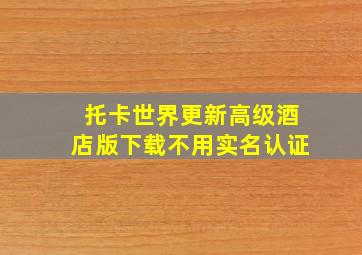 托卡世界更新高级酒店版下载不用实名认证